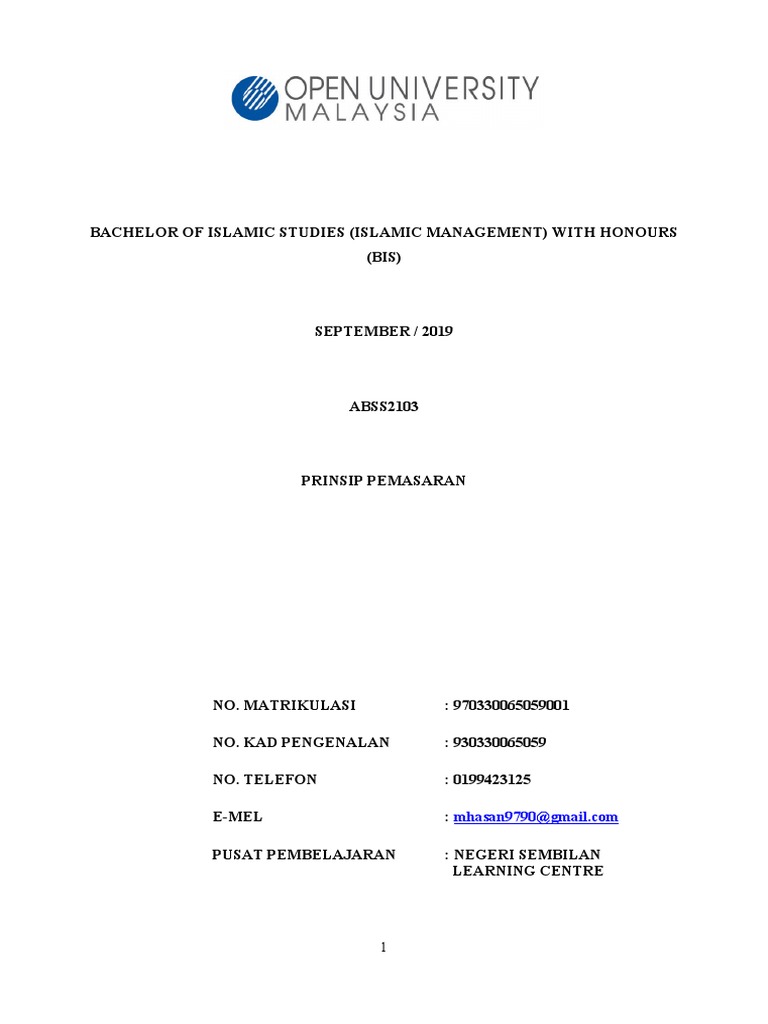 OPEN UNIVERSITY MALAYSIA

BACHELOR OF ISLAMIC STUDIES (ISLAMIC MANAGEMENT) WITH HONOURS (BIS)

SEPTEMBER / 2019

ABSS2103

PRINSIP PEMASARAN

NO. MATRIKULASI : 970330065059001

NO. KAD PENGENALAN : 930330065059

NO. TELEFON : 0199423125

E-MEL : mhasan9790@gmail.com

PUSAT PEMBELAJARAN : NEGERI SEMBILAN LEARNING CENTRE

1